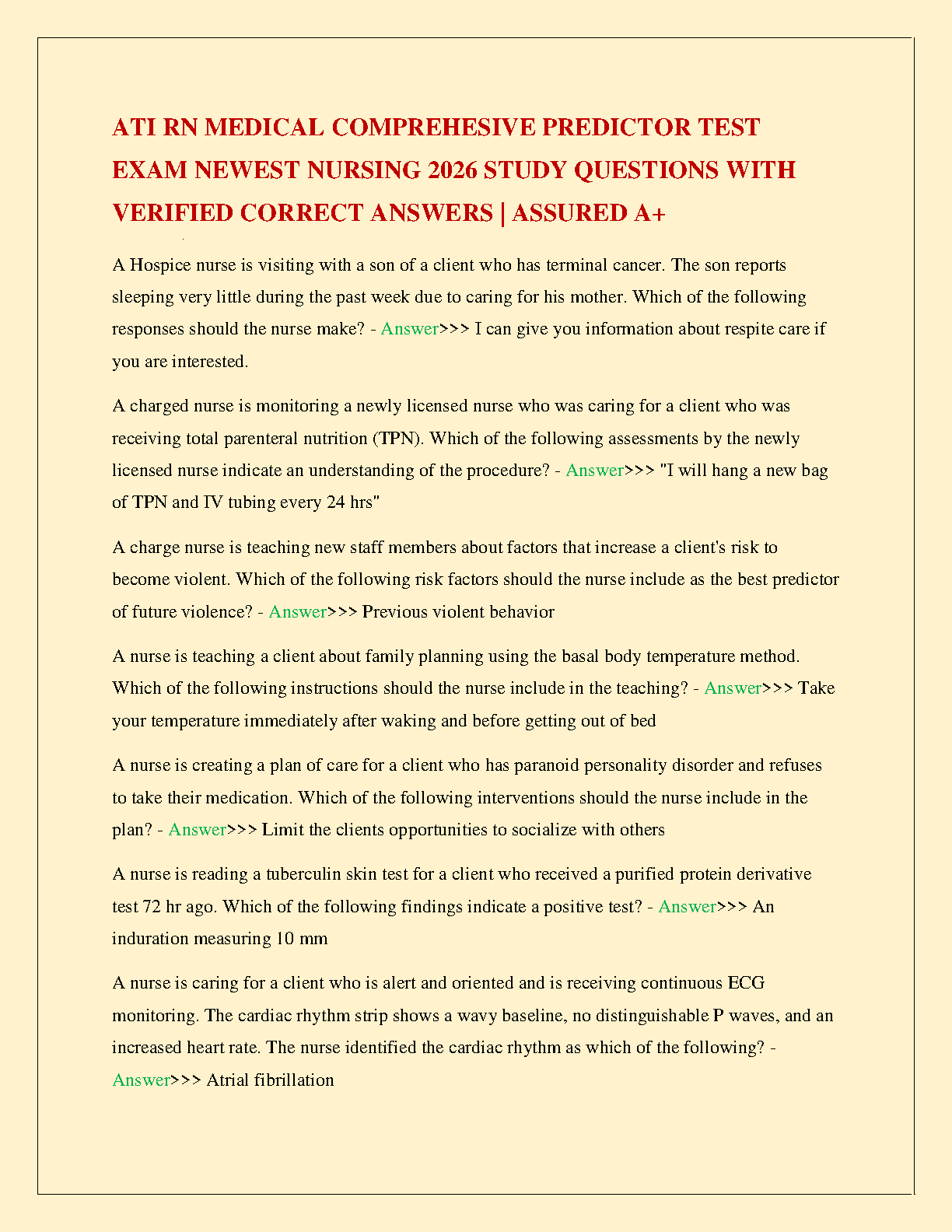 ATI RN MEDICAL COMPREHESIVE PREDICTOR TEST EXAM NEWEST NURSING 2026 STUDY QUESTIONS WITH VERIFIED CORRECT ANSWERS | ASSURED A+

A Hospice nurse is visiting with a son of a client who has terminal cancer. The son reports sleeping very little during the past week due to caring for his mother. Which of the following responses should the nurse make? - Answer>>> I can give you information about respite care if you are interested.

A charged nurse is monitoring a newly licensed nurse who was caring for a client who was receiving total parenteral nutrition (TPN). Which of the following assessments by the newly licensed nurse indicate an understanding of the procedure? - Answer>>> "I will hang a new bag of TPN and IV tubing every 24 hrs"

A charge nurse is teaching new staff members about factors that increase a client's risk to become violent. Which of the following risk factors should the nurse include as the best predictor of future violence? - Answer>>> Previous violent behavior

A nurse is teaching a client about family planning using the basal body temperature method. Which of the following instructions should the nurse include in the teaching? - Answer>>> Take your temperature immediately after waking and before getting out of bed

A nurse is creating a plan of care for a client who has paranoid personality disorder and refuses to take their medication. Which of the following interventions should the nurse include in the plan? - Answer>>> Limit the clients opportunities to socialize with others

A nurse is reading a tuberculin skin test for a client who received a purified protein derivative test 72 hr ago. Which of the following findings indicate a positive test? - Answer>>> An induration measuring 10 mm

A nurse is caring for a client who is alert and oriented and is receiving continuous ECG monitoring. The cardiac rhythm strip shows a wavy baseline, no distinguishable P waves, and an increased heart rate. The nurse identified the cardiac rhythm as which of the following? - Answer>>> Atrial fibrillation